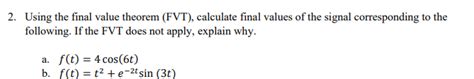 2. Using the final value theorem (FVT), calculate final values of the signal corresponding to the following. If the FVT does not apply, explain why.

a. $f(t) = 4\cos(6t)$
b. $f(t) = t^2 + e^{-2t}\sin(3t)$